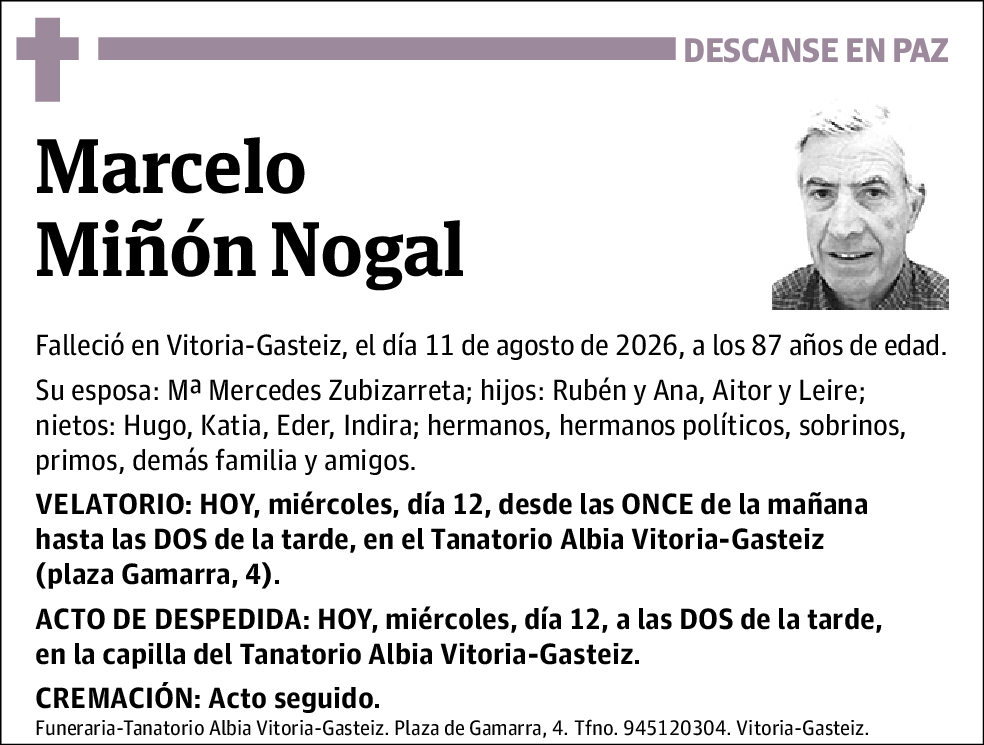 DESCANSE EN PAZ

Marcelo
Miñón Nogal

Falleció en Vitoria-Gasteiz, el día 11 de agosto de 2026, a los 87 años de edad.

Su esposa: Mª Mercedes Zubizarreta; hijos: Rubén y Ana, Aitor y Leire; nietos: Hugo, Katia, Eder, Indira; hermanos, hermanos políticos, sobrinos, primos, demás familia y amigos.

VELATORIO: HOY, miércoles, día 12, desde las ONCE de la mañana hasta las DOS de la tarde, en el Tanatorio Albia Vitoria-Gasteiz (plaza Gamarra, 4).

ACTO DE DESPEDIDA: HOY, miércoles, día 12, a las DOS de la tarde, en la capilla del Tanatorio Albia Vitoria-Gasteiz.

CREMACIÓN: Acto seguido.

Funeraria-Tanatorio Albia Vitoria-Gasteiz. Plaza de Gamarra, 4. Tfno. 945120304. Vitoria-Gasteiz.